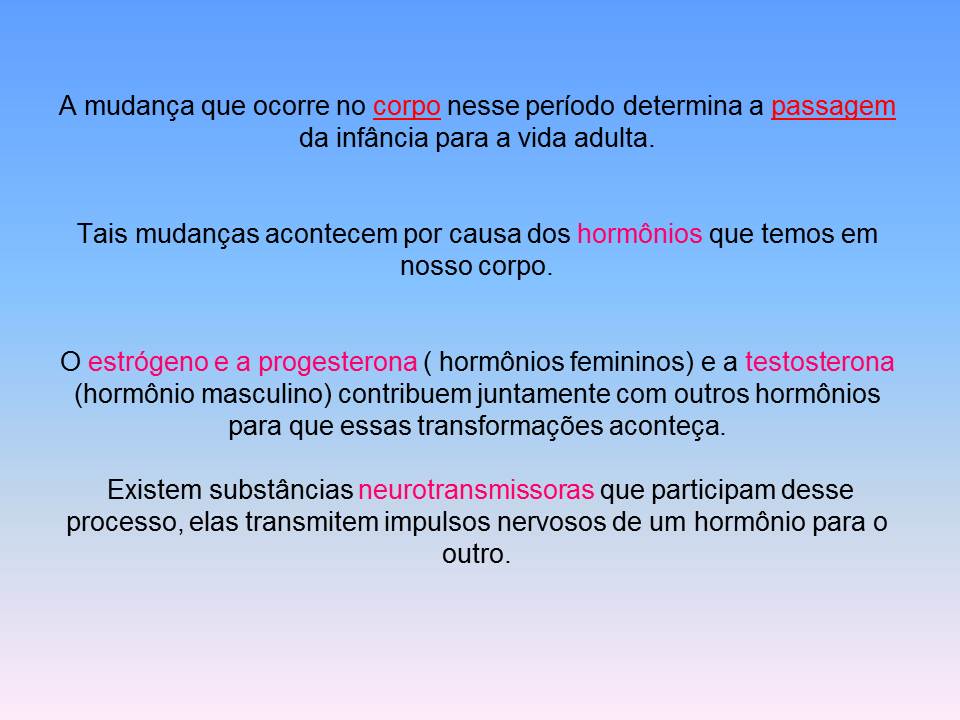 A mudança que ocorre no corpo nesse período determina a passagem da infância para a vida adulta.

Tais mudanças acontecem por causa dos hormônios que temos em nosso corpo.

O estrógeno e a progesterona ( hormônios femininos) e a testosterona (hormônio masculino) contribuem juntamente com outros hormônios para que essas transformações aconteça.

Existem substâncias neurotransmissoras que participam desse processo, elas transmitem impulsos nervosos de um hormônio para o outro.